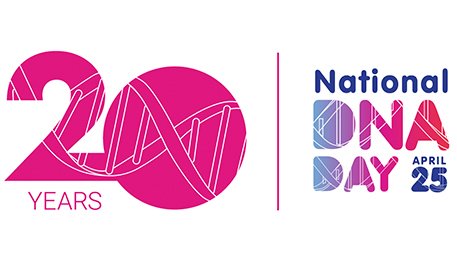 20
YEARS

National
DNA
DAY
APRIL
25